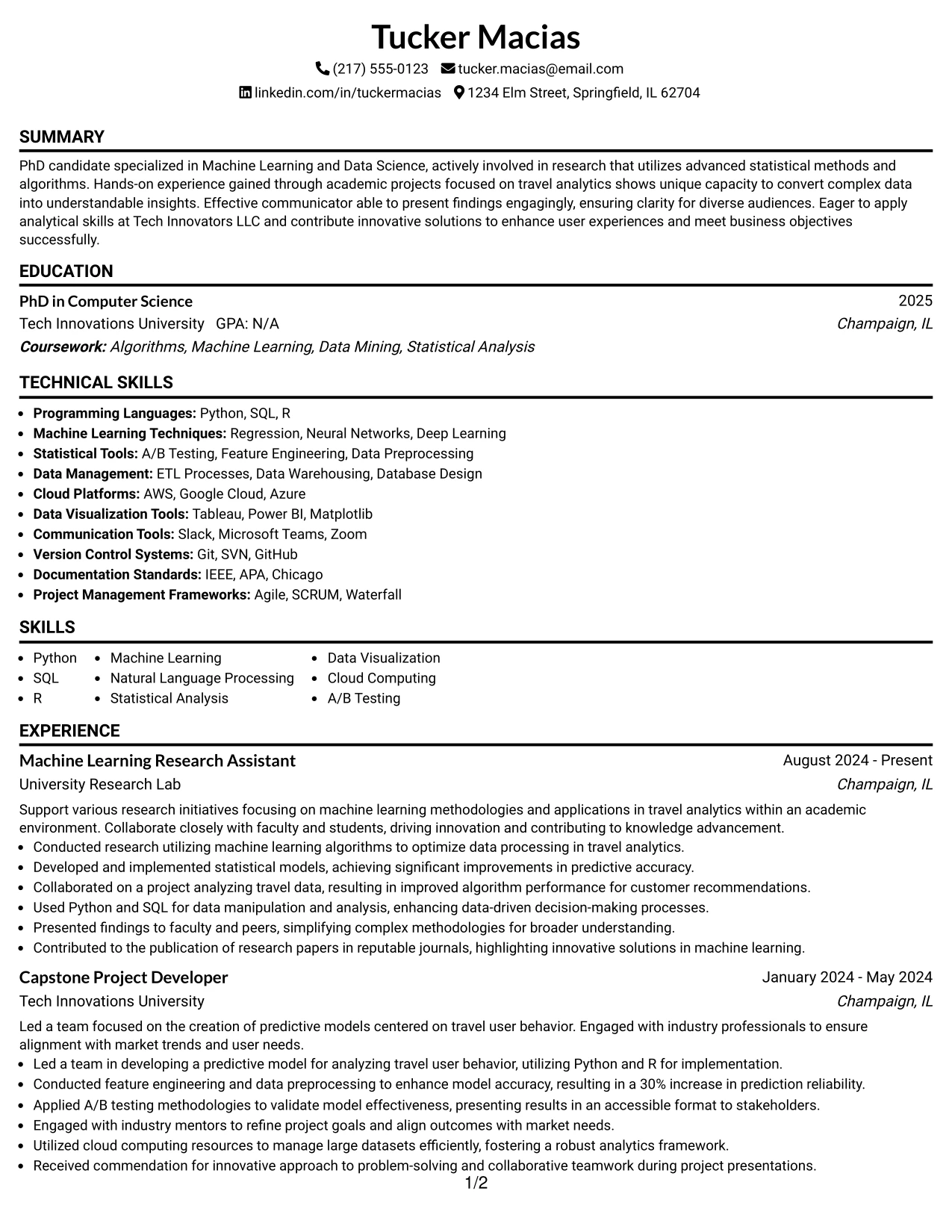 Tucker Macias

(217) 555-0123 tucker.macias@email.com

linkedin.com/in/tuckermacias 1234 Elm Street, Springfield, IL 62704

SUMMARY

PhD candidate specialized in Machine Learning and Data Science, actively involved in research that utilizes advanced statistical methods and algorithms. Hands-on experience gained through academic projects focused on travel analytics shows unique capacity to convert complex data into understandable insights. Effective communicator able to present findings engagingly, ensuring clarity for diverse audiences. Eager to apply analytical skills at Tech Innovators LLC and contribute innovative solutions to enhance user experiences and meet business objectives successfully.

EDUCATION

PhD in Computer Science
2025
Tech Innovations University GPA: N/A
Champaign, IL
Coursework: Algorithms, Machine Learning, Data Mining, Statistical Analysis

TECHNICAL SKILLS

• Programming Languages: Python, SQL, R
• Machine Learning Techniques: Regression, Neural Networks, Deep Learning
• Statistical Tools: A/B Testing, Feature Engineering, Data Preprocessing
• Data Management: ETL Processes, Data Warehousing, Database Design
• Cloud Platforms: AWS, Google Cloud, Azure
• Data Visualization Tools: Tableau, Power BI, Matplotlib
• Communication Tools: Slack, Microsoft Teams, Zoom
• Version Control Systems: Git, SVN, GitHub
• Documentation Standards: IEEE, APA, Chicago
• Project Management Frameworks: Agile, SCRUM, Waterfall

SKILLS

• Python
• SQL
• R
• Machine Learning
• Natural Language Processing
• Statistical Analysis
• Data Visualization
• Cloud Computing
• A/B Testing

EXPERIENCE

Machine Learning Research Assistant
August 2024 - Present
University Research Lab
Champaign, IL

Support various research initiatives focusing on machine learning methodologies and applications in travel analytics within an academic environment. Collaborate closely with faculty and students, driving innovation and contributing to knowledge advancement.

• Conducted research utilizing machine learning algorithms to optimize data processing in travel analytics.
• Developed and implemented statistical models, achieving significant improvements in predictive accuracy.
• Collaborated on a project analyzing travel data, resulting in improved algorithm performance for customer recommendations.
• Used Python and SQL for data manipulation and analysis, enhancing data-driven decision-making processes.
• Presented findings to faculty and peers, simplifying complex methodologies for broader understanding.
• Contributed to the publication of research papers in reputable journals, highlighting innovative solutions in machine learning.

Capstone Project Developer
January 2024 - May 2024
Tech Innovations University
Champaign, IL

Led a team focused on the creation of predictive models centered on travel user behavior. Engaged with industry professionals to ensure alignment with market trends and user needs.

• Led a team in developing a predictive model for analyzing travel user behavior, utilizing Python and R for implementation.
• Conducted feature engineering and data preprocessing to enhance model accuracy, resulting in a 30% increase in prediction reliability.
• Applied A/B testing methodologies to validate model effectiveness, presenting results in an accessible format to stakeholders.
• Engaged with industry mentors to refine project goals and align outcomes with market needs.
• Utilized cloud computing resources to manage large datasets efficiently, fostering a robust analytics framework.
• Received commendation for innovative approach to problem-solving and collaborative teamwork during project presentations.

1/2